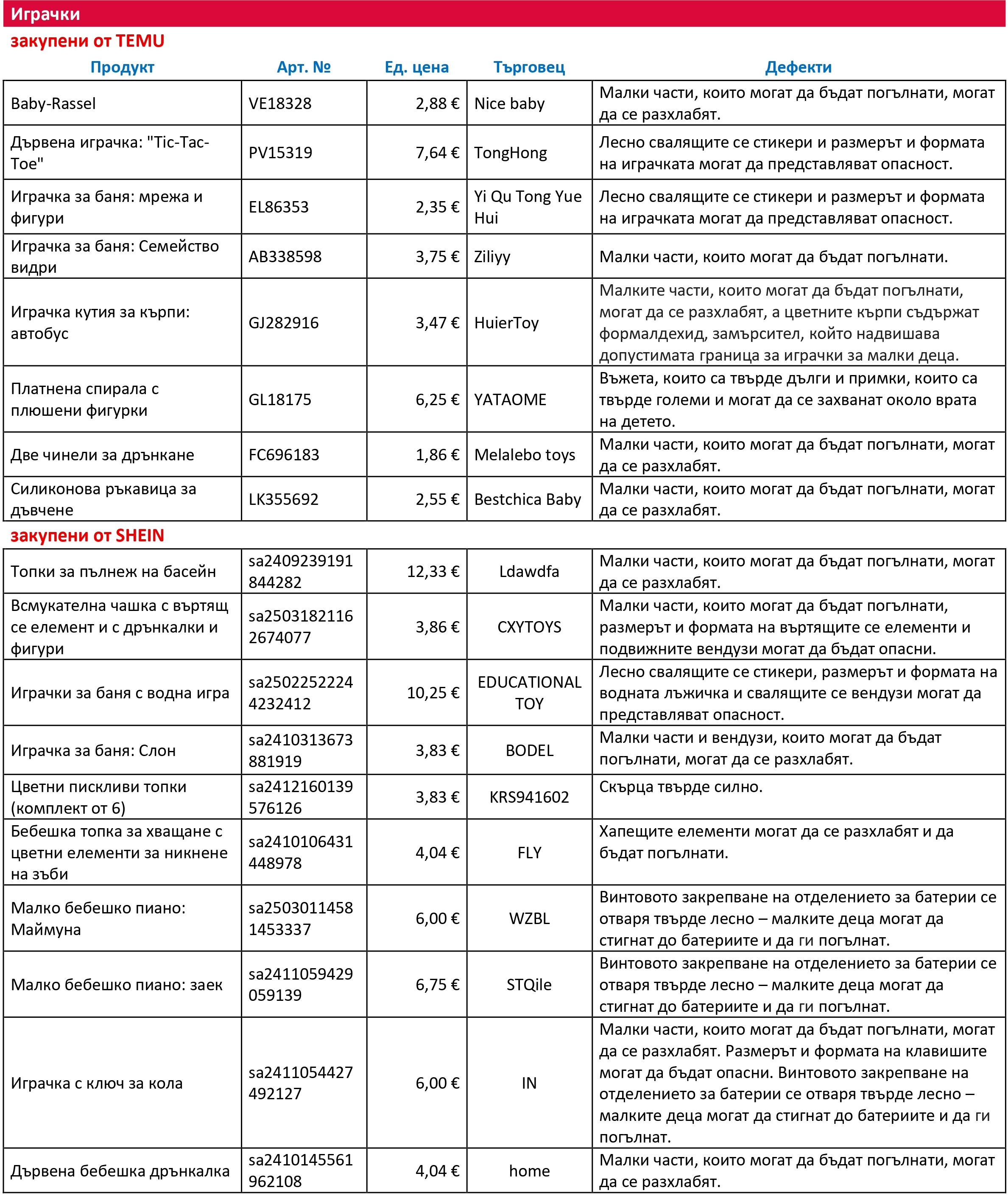 Играчки

закупени от TEMU

| Продукт | Арт. № | Ед. цена | Търговец | Дефекти |
|---|---|---|---|---|
| Baby-Rassel | VE18328 | 2,88 € | Nice baby | Малки части, които могат да бъдат погълнати, могат да се разхлабят. |
| Дървена играчка: "Tic-Tac-Toe" | PV15319 | 7,64 € | TongHong | Лесно свалящите се стикери и размерът и формата на играчката могат да представляват опасност. |
| Играчка за баня: мрежа и фигури | EL86353 | 2,35 € | Yi Qu Tong Yue Hui | Лесно свалящите се стикери и размерът и формата на играчката могат да представляват опасност. |
| Играчка за баня: Семейство видри | AB338598 | 3,75 € | Ziliyy | Малки части, които могат да бъдат погълнати. |
| Играчка кутия за кърпи: автобус | GJ282916 | 3,47 € | HuierToy | Малките части, които могат да бъдат погълнати, могат да се разхлабят, а цветните кърпи съдържат формалдехид, замърсител, който надвишава допустимата граница за играчки за малки деца. |
| Платнена спирала с плюшени фигурки | GL18175 | 6,25 € | YATAOME | Въжета, които са твърде дълги и примки, които са твърде големи и могат да се захванат около врата на детето. |
| Две чинели за дрънкане | FC696183 | 1,86 € | Melalebo toys | Малки части, които могат да бъдат погълнати, могат да се разхлабят. |
| Силиконова ръкавица за дъвчене | LK355692 | 2,55 € | Bestchica Baby | Малки части, които могат да бъдат погълнати, могат да се разхлабят. |

закупени от SHEIN

| | | | | |
|---|---|---|---|---|
| Топки за пълнеж на басейн | sa2409239191844282 | 12,33 € | Ldawdfa | Малки части, които могат да бъдат погълнати, могат да се разхлабят. |
| Всмукателна чашка с въртящ се елемент и с дрънкалки и фигури | sa25031821162674077 | 3,86 € | CXYTOYS | Малки части, които могат да бъдат погълнати, размерът и формата на въртящите се елементи и подвижните вендузи могат да бъдат опасни. |
| Играчки за баня с водна игра | sa25022522244232412 | 10,25 € | EDUCATIONAL TOY | Лесно свалящите се стикери, размерът и формата на водната лъжичка и свалящите се вендузи могат да представляват опасност. |
| Играчка за баня: Слон | sa2410313673881919 | 3,83 € | BODEL | Малки части и вендузи, които могат да бъдат погълнати, могат да се разхлабят. |
| Цветни пискливи топки (комплект от 6) | sa2412160139576126 | 3,83 € | KRS941602 | Скърца твърде силно. |
| Бебешка топка за хващане с цветни елементи за никнене на зъби | sa2410106431448978 | 4,04 € | FLY | Хапещите елементи могат да се разхлабят и да бъдат погълнати. |
| Малко бебешко пиано: Маймуна | sa25030114581453337 | 6,00 € | WZBL | Винтовото закрепване на отделението за батерии се отваря твърде лесно – малките деца могат да стигнат до батериите и да ги погълнат. |
| Малко бебешко пиано: заек | sa2411059429059139 | 6,75 € | STQile | Винтовото закрепване на отделението за батерии се отваря твърде лесно – малките деца могат да стигнат до батериите и да ги погълнат. |
| Играчка с ключ за кола | sa2411054427492127 | 6,00 € | IN | Малки части, които могат да бъдат погълнати, могат да се разхлабят. Размерът и формата на клавишите могат да бъдат опасни. Винтовото закрепване на отделението за батерии се отваря твърде лесно – малките деца могат да стигнат до батериите и да ги погълнат. |
| Дървена бебешка дрънкалка | sa2410145561962108 | 4,04 € | home | Малки части, които могат да бъдат погълнати, могат да се разхлабят. |